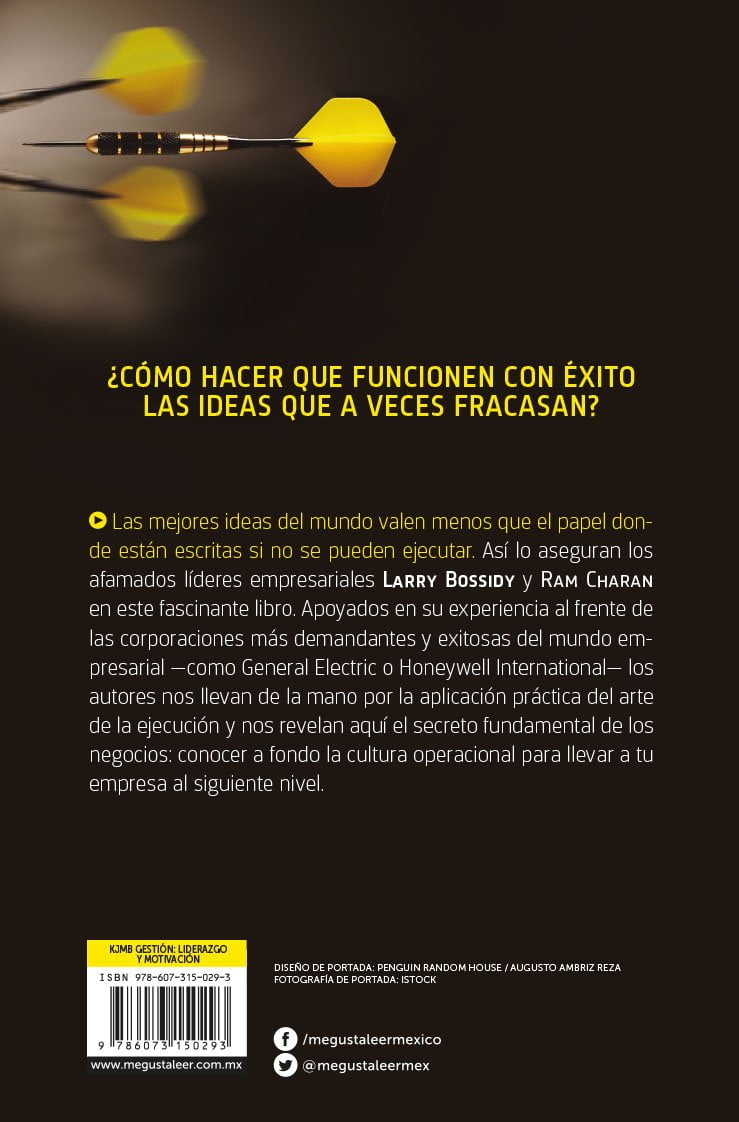 ¿CÓMO HACER QUE FUNCIONEN CON ÉXITO LAS IDEAS QUE A VECES FRACASAN?

Las mejores ideas del mundo valen menos que el papel donde están escritas si no se pueden ejecutar. Así lo aseguran los afamados líderes empresariales LARRY BOSSIDY y RAM CHARAN en este fascinante libro. Apoyados en su experiencia al frente de las corporaciones más demandantes y exitosas del mundo empresarial —como General Electric o Honeywell International— los autores nos llevan de la mano por la aplicación práctica del arte de la ejecución y nos revelan aquí el secreto fundamental de los negocios: conocer a fondo la cultura operacional para llevar a tu empresa al siguiente nivel.

KJMB GESTIÓN: LIDERAZGO Y MOTIVACIÓN

ISBN 978-607-315-029-3

9 786073 150293

www.megustaleer.com.mx

DISEÑO DE PORTADA: PENGUIN RANDOM HOUSE / AUGUSTO AMBRIZ REZA
FOTOGRAFÍA DE PORTADA: ISTOCK

/megustaleermexico

@megustaleermex